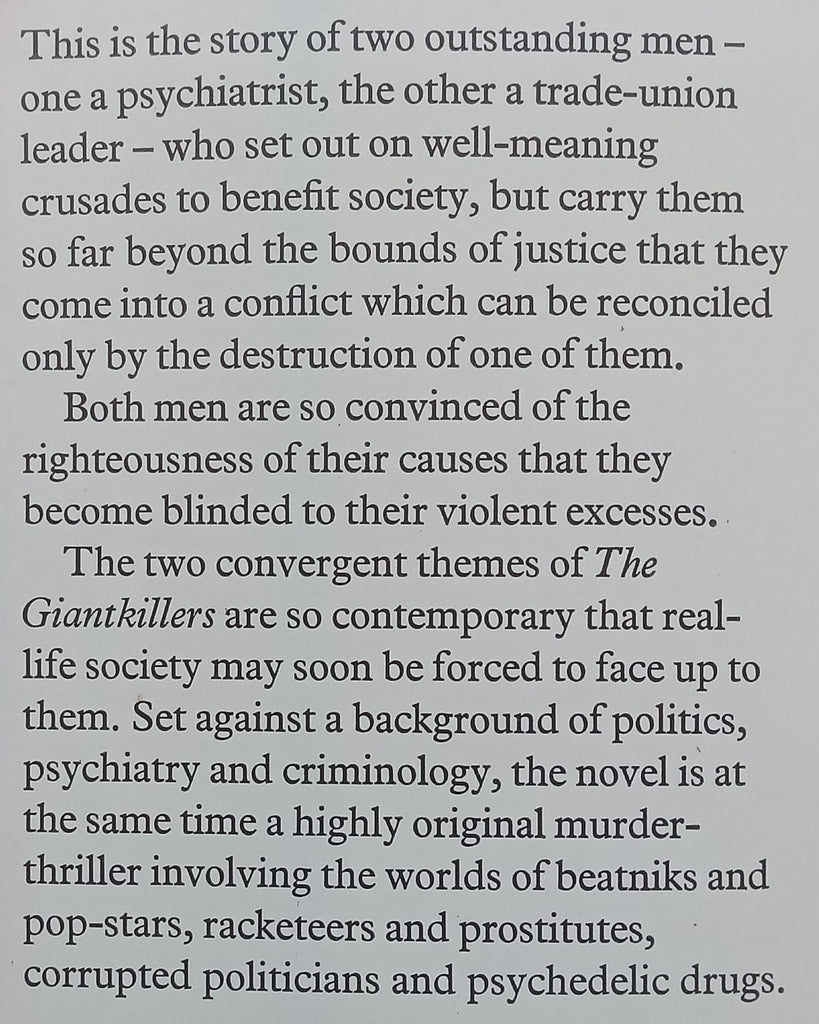 This is the story of two outstanding men – one a psychiatrist, the other a trade-union leader – who set out on well-meaning crusades to benefit society, but carry them so far beyond the bounds of justice that they come into a conflict which can be reconciled only by the destruction of one of them.

Both men are so convinced of the righteousness of their causes that they become blinded to their violent excesses.

The two convergent themes of The Giantkillers are so contemporary that real-life society may soon be forced to face up to them. Set against a background of politics, psychiatry and criminology, the novel is at the same time a highly original murder-thriller involving the worlds of beatniks and pop-stars, racketeers and prostitutes, corrupted politicians and psychedelic drugs.